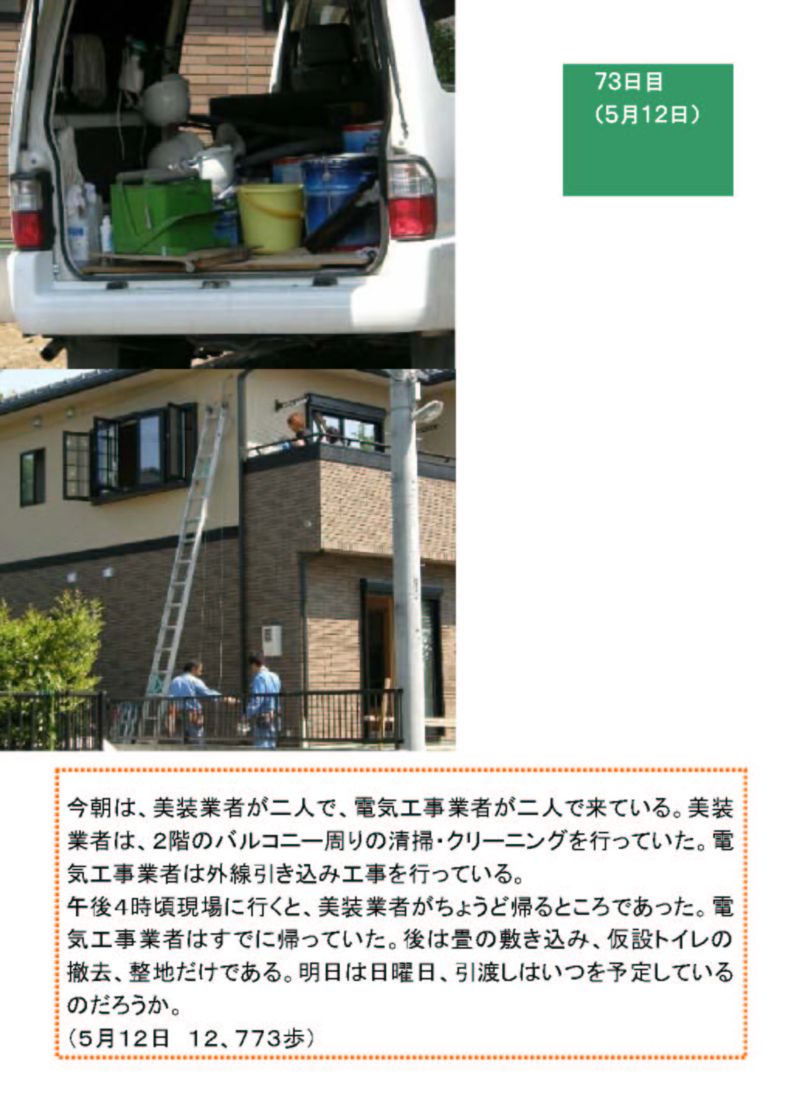 73日目
(5月12日)

今朝は、美装業者が二人で、電気工事業者が二人で来ている。美装業者は、2階のバルコニー周りの清掃・クリーニングを行っていた。電気工事業者は外線引き込み工事を行っている。

午後4時頃現場に行くと、美装業者がちょうど帰るところであった。電気工事業者はすでに帰っていた。後は畳の敷き込み、仮設トイレの撤去、整地だけである。明日は日曜日、引渡しはいつを予定しているのだろうか。

(5月12日 12、773歩)